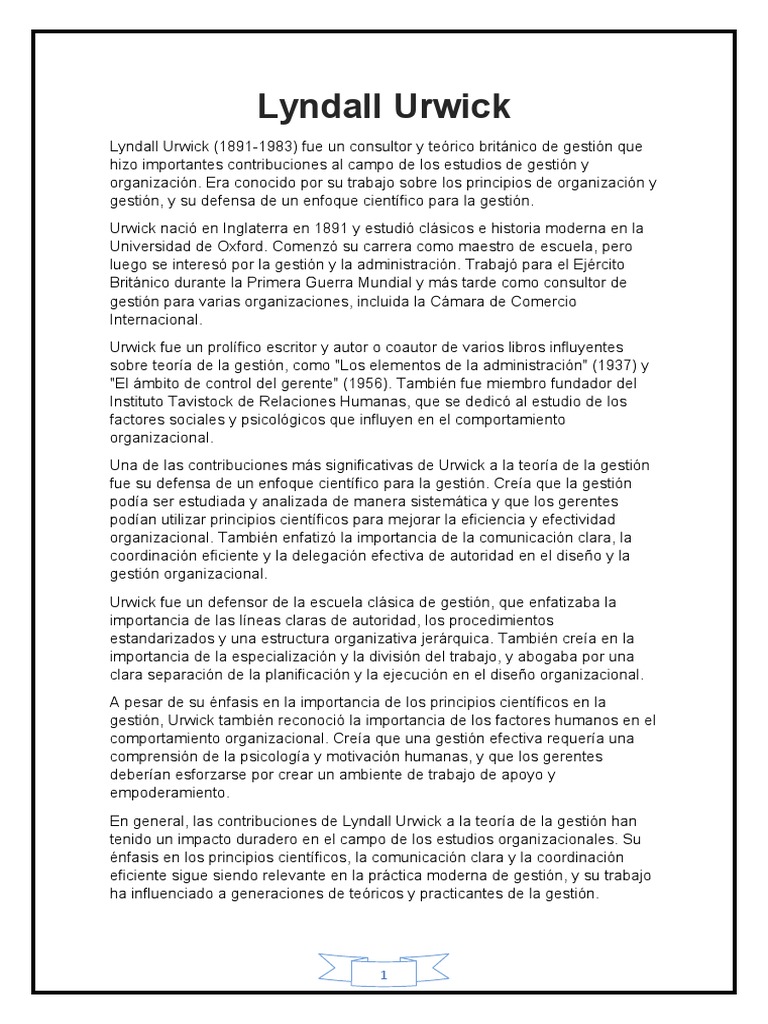 Lyndall Urwick

Lyndall Urwick (1891-1983) fue un consultor y teórico británico de gestión que hizo importantes contribuciones al campo de los estudios de gestión y organización. Era conocido por su trabajo sobre los principios de organización y gestión, y su defensa de un enfoque científico para la gestión.

Urwick nació en Inglaterra en 1891 y estudió clásicos e historia moderna en la Universidad de Oxford. Comenzó su carrera como maestro de escuela, pero luego se interesó por la gestión y la administración. Trabajó para el Ejército Británico durante la Primera Guerra Mundial y más tarde como consultor de gestión para varias organizaciones, incluida la Cámara de Comercio Internacional.

Urwick fue un prolífico escritor y autor o coautor de varios libros influyentes sobre teoría de la gestión, como "Los elementos de la administración" (1937) y "El ámbito de control del gerente" (1956). También fue miembro fundador del Instituto Tavistock de Relaciones Humanas, que se dedicó al estudio de los factores sociales y psicológicos que influyen en el comportamiento organizacional.

Una de las contribuciones más significativas de Urwick a la teoría de la gestión fue su defensa de un enfoque científico para la gestión. Creía que la gestión podía ser estudiada y analizada de manera sistemática y que los gerentes podían utilizar principios científicos para mejorar la eficiencia y efectividad organizacional. También enfatizó la importancia de la comunicación clara, la coordinación eficiente y la delegación efectiva de autoridad en el diseño y la gestión organizacional.

Urwick fue un defensor de la escuela clásica de gestión, que enfatizaba la importancia de las líneas claras de autoridad, los procedimientos estandarizados y una estructura organizativa jerárquica. También creía en la importancia de la especialización y la división del trabajo, y abogaba por una clara separación de la planificación y la ejecución en el diseño organizacional.

A pesar de su énfasis en la importancia de los principios científicos en la gestión, Urwick también reconoció la importancia de los factores humanos en el comportamiento organizacional. Creía que una gestión efectiva requería una comprensión de la psicología y motivación humanas, y que los gerentes deberían esforzarse por crear un ambiente de trabajo de apoyo y empoderamiento.

En general, las contribuciones de Lyndall Urwick a la teoría de la gestión han tenido un impacto duradero en el campo de los estudios organizacionales. Su énfasis en los principios científicos, la comunicación clara y la coordinación eficiente sigue siendo relevante en la práctica moderna de gestión, y su trabajo ha influenciado a generaciones de teóricos y practicantes de la gestión.

1